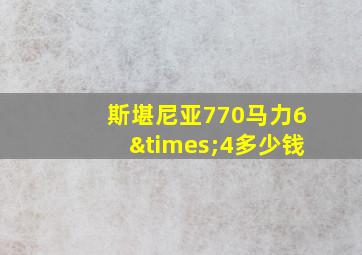 斯堪尼亚770马力6&times;4多少钱